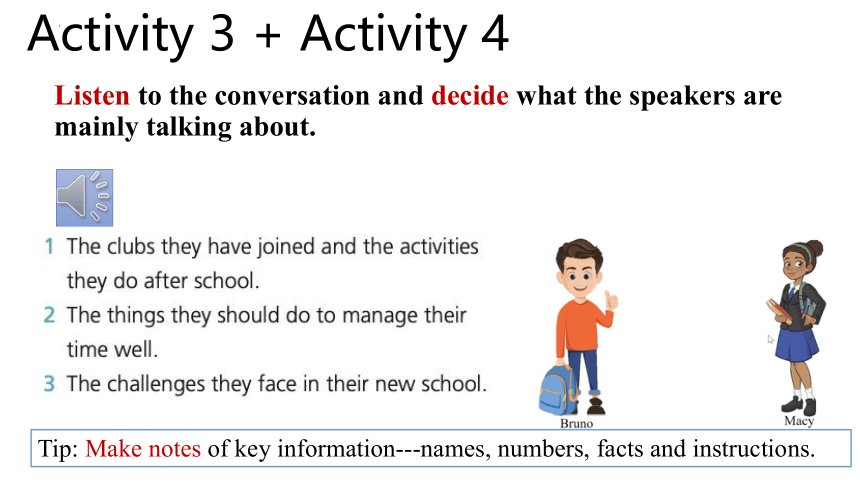 Activity 3 + Activity 4

Listen to the conversation and decide what the speakers are mainly talking about.

1 The clubs they have joined and the activities they do after school.
2 The things they should do to manage their time well.
3 The challenges they face in their new school.

Bruno

Macy

Tip: Make notes of key information---names, numbers, facts and instructions.